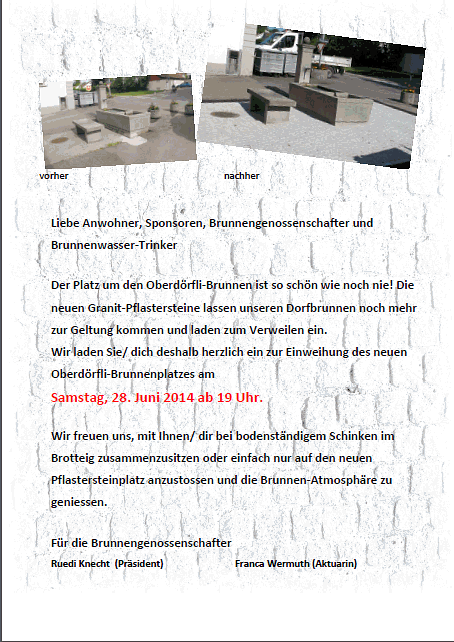 vorher

nachher

Liebe Anwohner, Sponsoren, Brunnengenossenschafter und Brunnenwasser-Trinker

Der Platz um den Oberdörfli-Brunnen ist so schön wie noch nie! Die neuen Granit-Pflastersteine lassen unseren Dorfbrunnen noch mehr zur Geltung kommen und laden zum Verweilen ein.
Wir laden Sie/ dich deshalb herzlich ein zur Einweihung des neuen Oberdörfli-Brunnenplatzes am
Samstag, 28. Juni 2014 ab 19 Uhr.

Wir freuen uns, mit Ihnen/ dir bei bodenständigem Schinken im Brotteig zusammenzusitzen oder einfach nur auf den neuen Pflastersteinplatz anzustossen und die Brunnen-Atmosphäre zu geniessen.

Für die Brunnengenossenschafter
Ruedi Knecht (Präsident)

Franca Wermuth (Aktuarin)